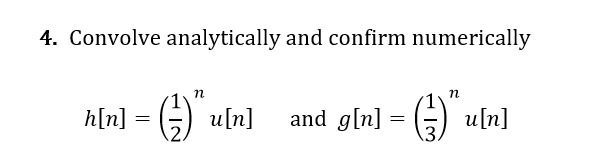 4. Convolve analytically and confirm numerically

$h[n] = \left(\frac{1}{2}\right)^n u[n]$ and $g[n] = \left(\frac{1}{3}\right)^n u[n]$